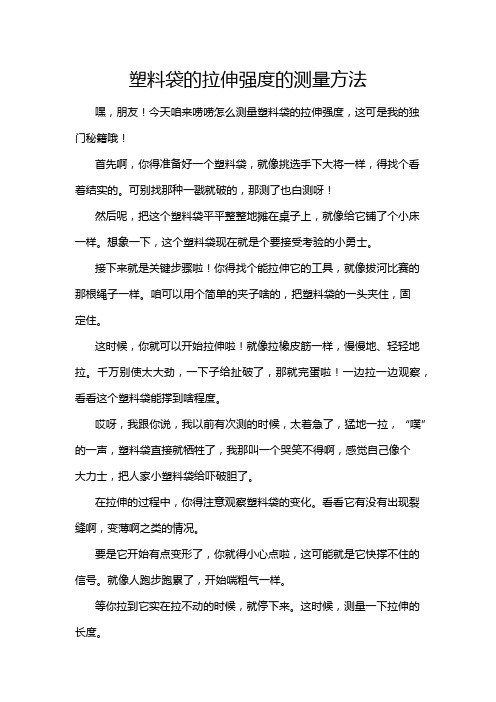 塑料袋的拉伸强度的测量方法

嘿，朋友！今天咱来唠唠怎么测量塑料袋的拉伸强度，这可是我的独门秘籍哦！

首先啊，你得准备好一个塑料袋，就像挑选手下大将一样，得找个看着结实的。可别找那种一戳就破的，那测了也白测呀！

然后呢，把这个塑料袋平平整整地摊在桌子上，就像给它铺了个小床一样。想象一下，这个塑料袋现在就是个要接受考验的小勇士。

接下来就是关键步骤啦！你得找个能拉伸它的工具，就像拔河比赛的那根绳子一样。咱可以用个简单的夹子啥的，把塑料袋的一头夹住，固定住。

这时候，你就可以开始拉伸啦！就像拉橡皮筋一样，慢慢地、轻轻地拉。千万别使太大劲，一下子给扯破了，那就完蛋啦！一边拉一边观察，看看这个塑料袋能撑到啥程度。

哎呀，我跟你说，我以前有次测的时候，太着急了，猛地一拉，“噗”的一声，塑料袋直接就牺牲了，我那叫一个哭笑不得啊，感觉自己像个大力士，把人家小塑料袋给吓破胆了。

在拉伸的过程中，你得注意观察塑料袋的变化。看看它有没有出现裂缝啊，变薄啊之类的情况。

要是它开始有点变形了，你就得小心点啦，这可能就是它快撑不住的信号。就像人跑步跑累了，开始喘粗气一样。

等你拉到它实在拉不动的时候，就停下来。这时候，测量一下拉伸的长度。